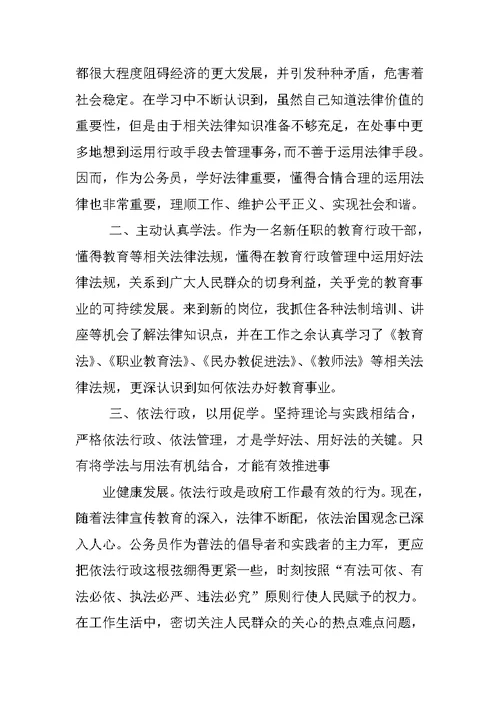 都很大程度阻碍经济的更大发展，并引发种种矛盾，危害着社会稳定。在学习中不断认识到，虽然自己知道法律价值的重要性，但是由于相关法律知识准备不够充足，在处事中更多地想到运用行政手段去管理事务，而不善于运用法律手段。因而，作为公务员，学好法律重要，懂得合情合理的运用法律也非常重要，理顺工作、维护公平正义、实现社会和谐。

二、主动认真学法。作为一名新任职的教育行政干部，懂得教育等相关法律法规，懂得在教育行政管理中运用好法律法规，关系到广大人民群众的切身利益，关乎党的教育事业的可持续发展。来到新的岗位，我抓住各种法制培训、讲座等机会了解法律知识点，并在工作之余认真学习了《教育法》、《职业教育法》、《民办教促进法》、《教师法》等相关法律法规，更深认识到如何依法办好教育事业。

三、依法行政，以用促学。坚持理论与实践相结合，严格依法行政、依法管理，才是学好法、用好法的关键。只有将学法与用法有机结合，才能有效推进事

业健康发展。依法行政是政府工作最有效的行为。现在，随着法律宣传教育的深入，法律不断配，依法治国观念已深入人心。公务员作为普法的倡导者和实践者的主力军，更应把依法行政这根弦绷得更紧一些，时刻按照“有法可依、有法必依、执法必严、违法必究”原则行使人民赋予的权力。在工作生活中，密切关注人民群众的关心的热点难点问题，